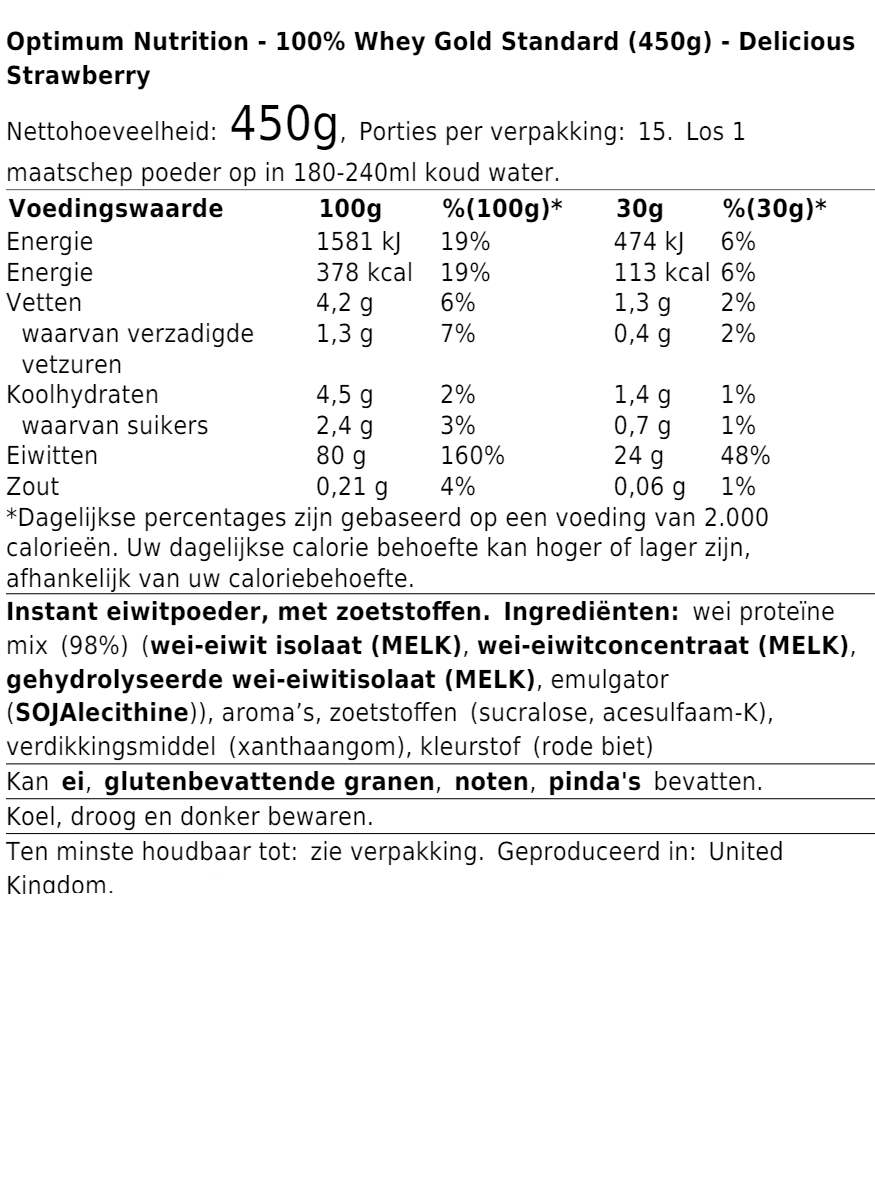 Optimum Nutrition - 100% Whey Gold Standard (450g) - Delicious Strawberry

Nettohoeveelheid: 450g, Porties per verpakking: 15. Los 1 maatschep poeder op in 180-240ml koud water.

| Voedingswaarde | 100g | %(100g)* | 30g | %(30g)* |
|---|---|---|---|---|
| Energie | 1581 kJ | 19% | 474 kJ | 6% |
| Energie | 378 kcal | 19% | 113 kcal | 6% |
| Vetten | 4,2 g | 6% | 1,3 g | 2% |
| waarvan verzadigde vetzuren | 1,3 g | 7% | 0,4 g | 2% |
| Koolhydraten | 4,5 g | 2% | 1,4 g | 1% |
| waarvan suikers | 2,4 g | 3% | 0,7 g | 1% |
| Eiwitten | 80 g | 160% | 24 g | 48% |
| Zout | 0,21 g | 4% | 0,06 g | 1% |

*Dagelijkse percentages zijn gebaseerd op een voeding van 2.000 calorieën. Uw dagelijkse calorie behoefte kan hoger of lager zijn, afhankelijk van uw caloriebehoefte.

Instant eiwitpoeder, met zoetstoffen. Ingrediënten: wei proteïne mix (98%) (wei-eiwit isolaat (MELK), wei-eiwitconcentraat (MELK), gehydrolyseerde wei-eiwitisolaat (MELK), emulgator (SOJAlecithine)), aroma's, zoetstoffen (sucralose, acesulfaam-K), verdikkingsmiddel (xanthaangom), kleurstof (rode biet)

Kan ei, glutenbevattende granen, noten, pinda's bevatten.

Koel, droog en donker bewaren.

Ten minste houdbaar tot: zie verpakking. Geproduceerd in: United Kingdom.